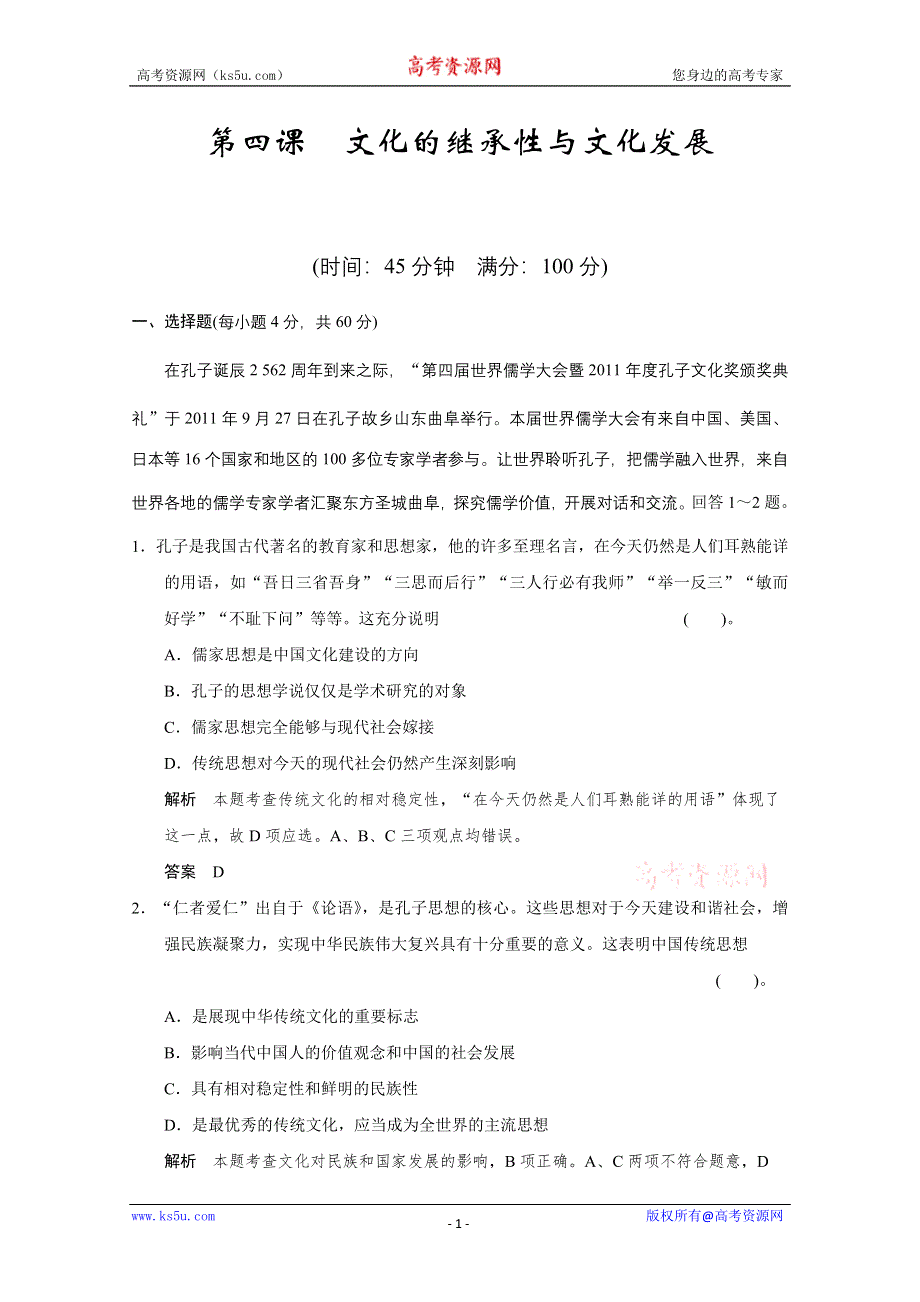 高考资源网（ks5u.com） 高考资源网 您身边的高考专家

第四课　文化的继承性与文化发展

(时间：45分钟　满分：100分)

一、选择题(每小题4分，共60分)

在孔子诞辰2 562周年到来之际，“第四届世界儒学大会暨2011年度孔子文化奖颁奖典礼”于2011年9月27日在孔子故乡山东曲阜举行。本届世界儒学大会有来自中国、美国、日本等16个国家和地区的100多位专家学者参与。让世界聆听孔子，把儒学融入世界，来自世界各地的儒学专家学者汇聚东方圣城曲阜，探究儒学价值，开展对话和交流。回答1～2题。

1．孔子是我国古代著名的教育家和思想家，他的许多至理名言，在今天仍然是人们耳熟能详的用语，如“吾日三省吾身”“三思而后行”“三人行必有我师”“举一反三”“敏而好学”“不耻下问”等等。这充分说明　(　　)。

A．儒家思想是中国文化建设的方向

B．孔子的思想学说仅仅是学术研究的对象

C．儒家思想完全能够与现代社会嫁接

D．传统思想对今天的现代社会仍然产生深刻影响

解析　本题考查传统文化的相对稳定性，“在今天仍然是人们耳熟能详的用语”体现了这一点，故D项应选。A、B、C三项观点均错误。

答案　D

高考资源网

2．“仁者爱仁”出自于《论语》，是孔子思想的核心。这些思想对于今天建设和谐社会，增强民族凝聚力，实现中华民族伟大复兴具有十分重要的意义。这表明中国传统思想　(　　)。

A．是展现中华传统文化的重要标志

B．影响当代中国人的价值观念和中国的社会发展

C．具有相对稳定性和鲜明的民族性

D．是最优秀的传统文化，应当成为全世界的主流思想

解析　本题考查文化对民族和国家发展的影响，B项正确。A、C两项不符合题意，D

www.ks5u.com - 1 - 版权所有@高考资源网